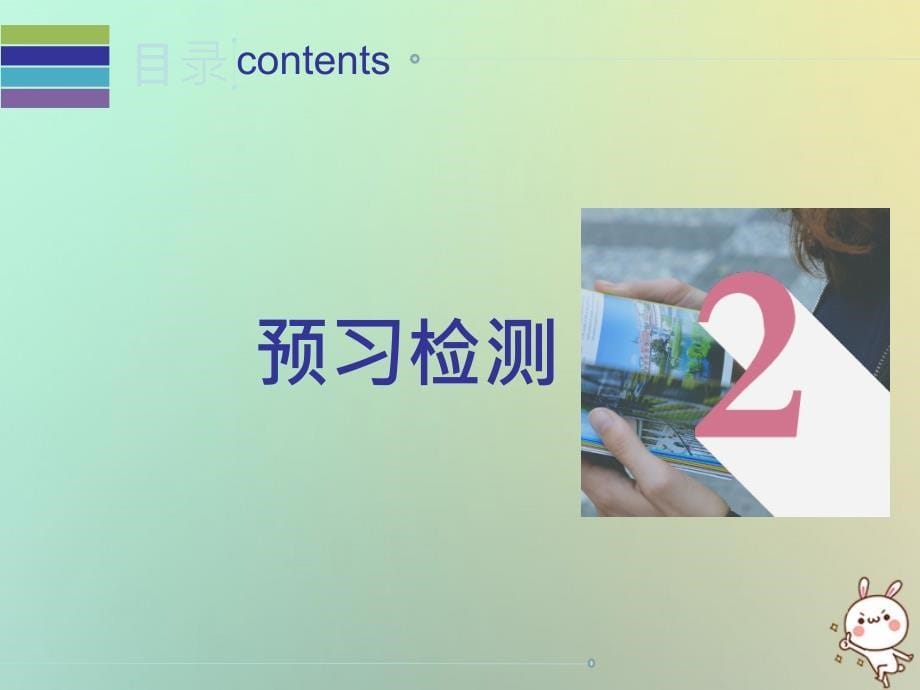 目录 contents

预习检测

2